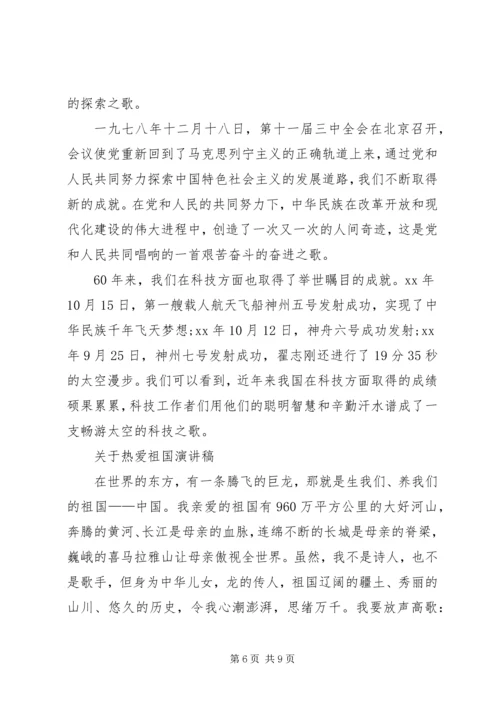 的探索之歌。

一九七八年十二月十八日，第十一届三中全会在北京召开，会议使党重新回到了马克思列宁主义的正确轨道上来，通过党和人民共同努力探索中国特色社会主义的发展道路，我们不断取得新的成就。在党和人民的共同努力下，中华民族在改革开放和现代化建设的伟大进程中，创造了一次又一次的人间奇迹，这是党和人民共同唱响的一首艰苦奋斗的奋进之歌。

60年来，我们在科技方面也取得了举世瞩目的成就。xx年10月15日，第一艘载人航天飞船神州五号发射成功，实现了中华民族千年飞天梦想;xx年10月12日，神舟六号成功发射;xx年9月25日，神州七号发射成功，翟志刚还进行了19分35秒的太空漫步。我们可以看到，近年来我国在科技方面取得的成绩硕果累累，科技工作者们用他们的聪明智慧和辛勤汗水谱成了一支畅游太空的科技之歌。

关于热爱祖国演讲稿

在世界的东方，有一条腾飞的巨龙，那就是生我们、养我们的祖国——中国。我亲爱的祖国有960万平方公里的大好河山，奔腾的黄河、长江是母亲的血脉，连绵不断的长城是母亲的脊梁，巍峨的喜马拉雅山让母亲傲视全世界。虽然，我不是诗人，也不是歌手，但身为中华儿女，龙的传人，祖国辽阔的疆土、秀丽的山川、悠久的历史，令我心潮澎湃，思绪万千。我要放声高歌:

第6页 共9页